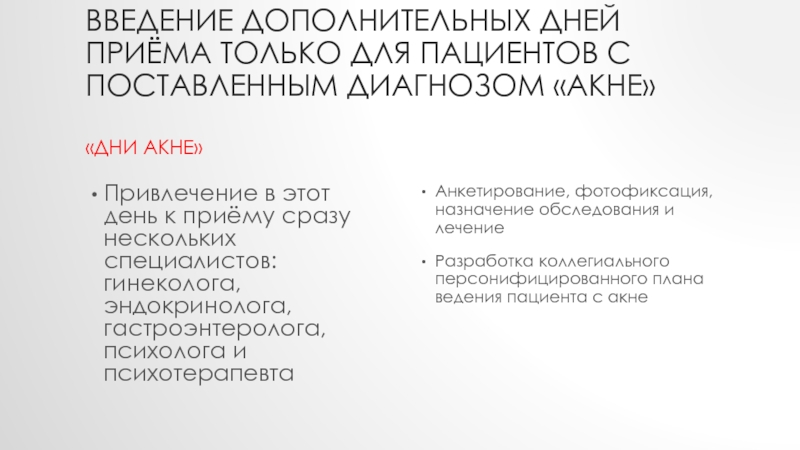 ВВЕДЕНИЕ ДОПОЛНИТЕЛЬНЫХ ДНЕЙ ПРИЁМА ТОЛЬКО ДЛЯ ПАЦИЕНТОВ С ПОСТАВЛЕННЫМ ДИАГНОЗОМ «АКНЕ»

«ДНИ АКНЕ»

• Привлечение в этот день к приёму сразу нескольких специалистов: гинеколога, эндокринолога, гастроэнтеролога, психолога и психотерапевта

• Анкетирование, фотофиксация, назначение обследования и лечение

• Разработка коллегиального персонифицированного плана ведения пациента с акне